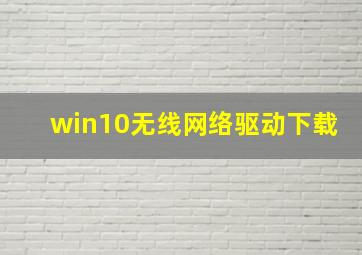 win10无线网络驱动下载